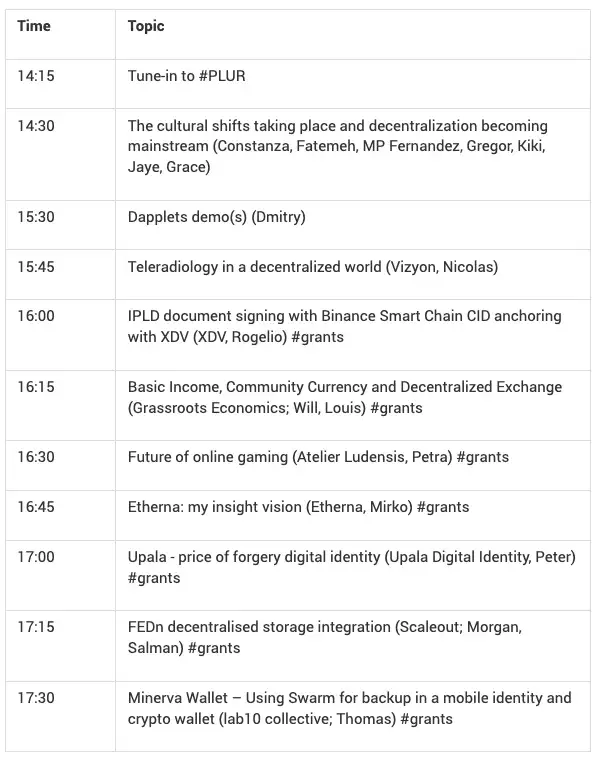 | Time | Topic |
|---|---|
| 14:15 | Tune-in to #PLUR |
| 14:30 | The cultural shifts taking place and decentralization becoming mainstream (Constanza, Fatemeh, MP Fernandez, Gregor, Kiki, Jaye, Grace) |
| 15:30 | Dapplets demo(s) (Dmitry) |
| 15:45 | Teleradiology in a decentralized world (Vizyon, Nicolas) |
| 16:00 | IPLD document signing with Binance Smart Chain CID anchoring with XDV (XDV, Rogelio) #grants |
| 16:15 | Basic Income, Community Currency and Decentralized Exchange (Grassroots Economics; Will, Louis) #grants |
| 16:30 | Future of online gaming (Atelier Ludensis, Petra) #grants |
| 16:45 | Etherna: my insight vision (Etherna, Mirko) #grants |
| 17:00 | Upala - price of forgery digital identity (Upala Digital Identity, Peter) #grants |
| 17:15 | FEDn decentralised storage integration (Scaleout; Morgan, Salman) #grants |
| 17:30 | Minerva Wallet – Using Swarm for backup in a mobile identity and crypto wallet (lab10 collective; Thomas) #grants |